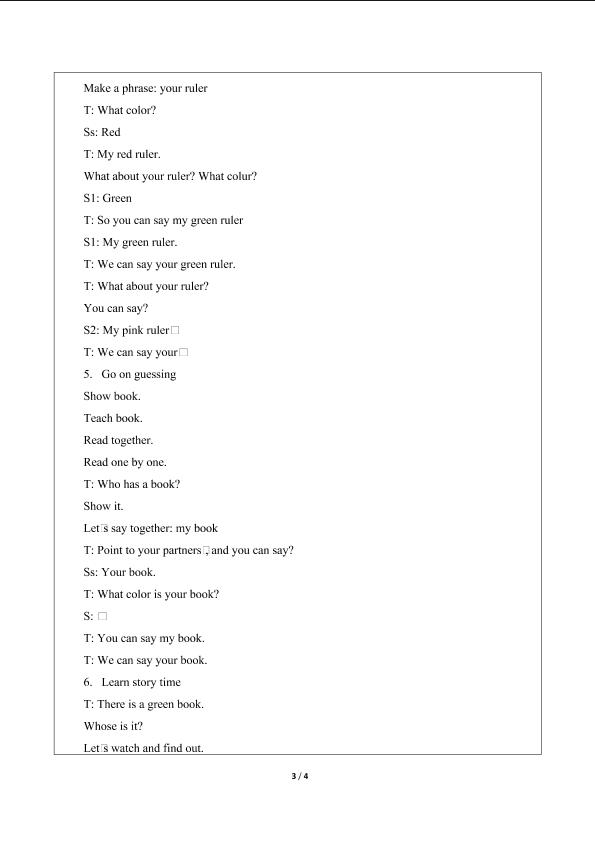 Make a phrase: your ruler

T: What color?

Ss: Red

T: My red ruler.

What about your ruler? What colur?

S1: Green

T: So you can say my green ruler

S1: My green ruler.

T: We can say your green ruler.

T: What about your ruler?

You can say?

S2: My pink ruler□

T: We can say your□

5. Go on guessing

Show book.

Teach book.

Read together.

Read one by one.

T: Who has a book?

Show it.

Let□s say together: my book

T: Point to your partners□, and you can say?

Ss: Your book.

T: What color is your book?

S: □

T: You can say my book.

T: We can say your book.

6. Learn story time

T: There is a green book.

Whose is it?

Let□s watch and find out.

3 / 4